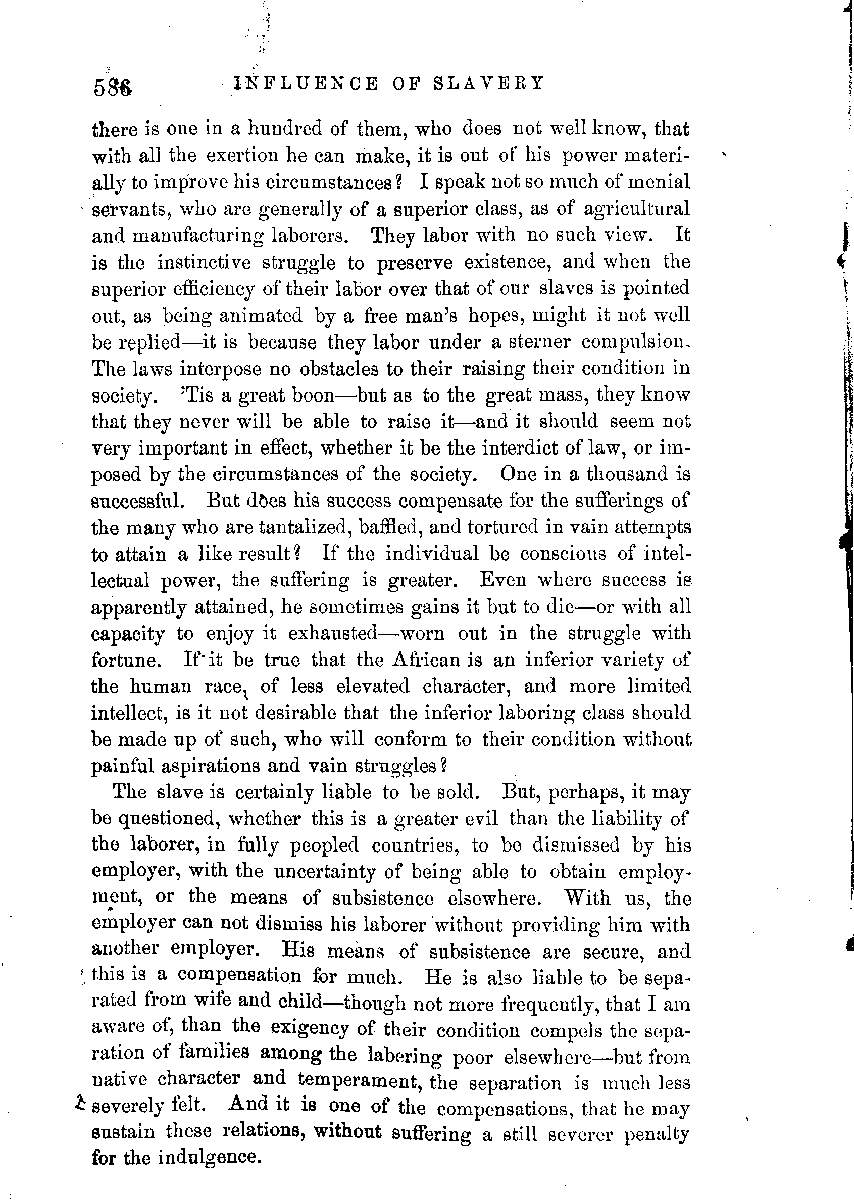 586 INFLUENCE OF SLAVERY

there is one in a hundred of them, who does not well know, that with all the exertion he can make, it is out of his power materially to improve his circumstances? I speak not so much of menial servants, who are generally of a superior class, as of agricultural and manufacturing laborers. They labor with no such view. It is the instinctive struggle to preserve existence, and when the superior efficiency of their labor over that of our slaves is pointed out, as being animated by a free man's hopes, might it not well be replied—it is because they labor under a sterner compulsion. The laws interpose no obstacles to their raising their condition in society. 'Tis a great boon—but as to the great mass, they know that they never will be able to raise it—and it should seem not very important in effect, whether it be the interdict of law, or imposed by the circumstances of the society. One in a thousand is successful. But does his success compensate for the sufferings of the many who are tantalized, baffled, and tortured in vain attempts to attain a like result? If the individual be conscious of intellectual power, the suffering is greater. Even where success is apparently attained, he sometimes gains it but to die—or with all capacity to enjoy it exhausted—worn out in the struggle with fortune. If it be true that the African is an inferior variety of the human race, of less elevated character, and more limited intellect, is it not desirable that the inferior laboring class should be made up of such, who will conform to their condition without painful aspirations and vain struggles?

The slave is certainly liable to be sold. But, perhaps, it may be questioned, whether this is a greater evil than the liability of the laborer, in fully peopled countries, to be dismissed by his employer, with the uncertainty of being able to obtain employment, or the means of subsistence elsewhere. With us, the employer can not dismiss his laborer without providing him with another employer. His means of subsistence are secure, and this is a compensation for much. He is also liable to be separated from wife and child—though not more frequently, that I am aware of, than the exigency of their condition compels the separation of families among the labering poor elsewhere—but from native character and temperament, the separation is much less severely felt. And it is one of the compensations, that he may sustain these relations, without suffering a still severer penalty for the indulgence.